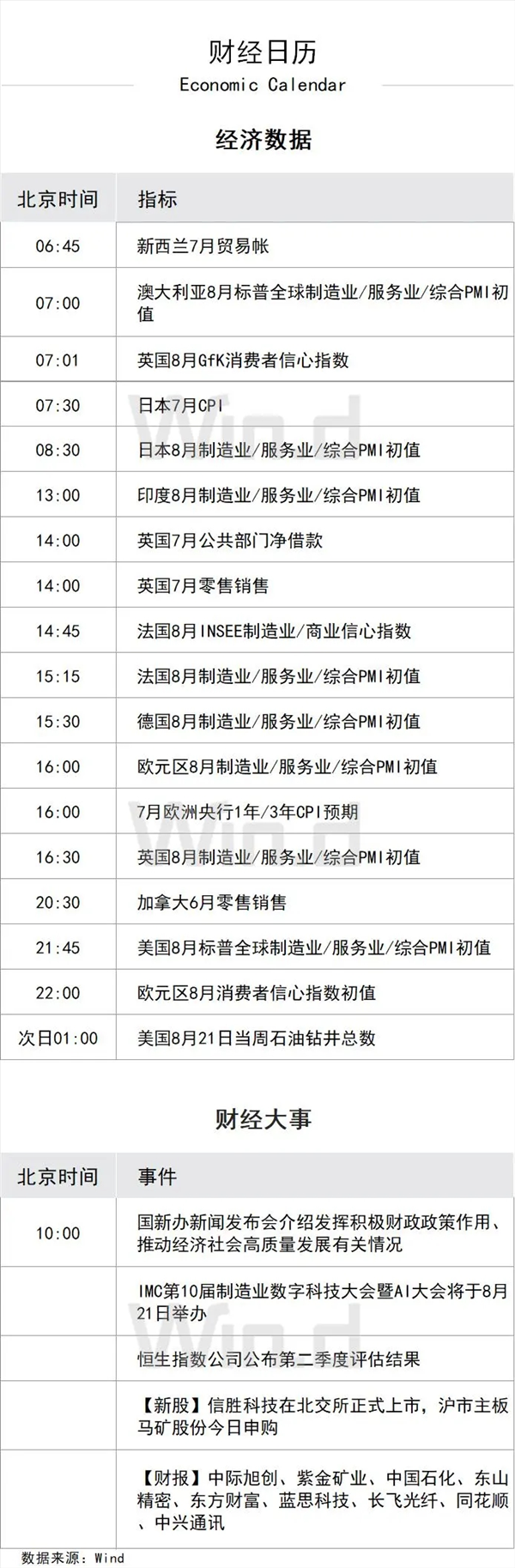 财经日历
Economic Calendar

经济数据

| 北京时间 | 指标 |
|---|---|
| 06:45 | 新西兰7月贸易帐 |
| 07:00 | 澳大利亚8月标普全球制造业/服务业/综合PMI初值 |
| 07:01 | 英国8月GfK消费者信心指数 |
| 07:30 | 日本7月CPI |
| 08:30 | 日本8月制造业/服务业/综合PMI初值 |
| 13:00 | 印度8月制造业/服务业/综合PMI初值 |
| 14:00 | 英国7月公共部门净借款 |
| 14:00 | 英国7月零售销售 |
| 14:45 | 法国8月INSEE制造业/商业信心指数 |
| 15:15 | 法国8月制造业/服务业/综合PMI初值 |
| 15:30 | 德国8月制造业/服务业/综合PMI初值 |
| 16:00 | 欧元区8月制造业/服务业/综合PMI初值 |
| 16:00 | 7月欧洲央行1年/3年CPI预期 |
| 16:30 | 英国8月制造业/服务业/综合PMI初值 |
| 20:30 | 加拿大6月零售销售 |
| 21:45 | 美国8月标普全球制造业/服务业/综合PMI初值 |
| 22:00 | 欧元区8月消费者信心指数初值 |
| 次日01:00 | 美国8月21日当周石油钻井总数 |

财经大事

| 北京时间 | 事件 |
|---|---|
| 10:00 | 国新办新闻发布会介绍发挥积极财政政策作用、推动经济社会高质量发展有关情况 |
|  | IMC第10届制造业数字科技大会暨AI大会将于8月21日举办 |
|  | 恒生指数公司公布第二季度评估结果 |
|  | 【新股】信胜科技在北交所正式上市，沪市主板马矿股份今日申购 |
|  | 【财报】中际旭创、紫金矿业、中国石化、东山精密、东方财富、蓝思科技、长飞光纤、同花顺、中兴通讯 |

数据来源：Wind

Wind